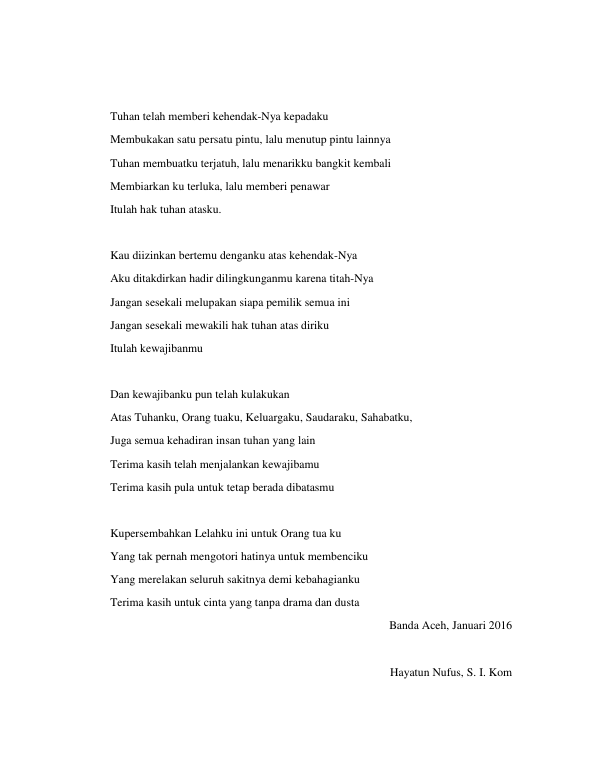 Tuhan telah memberi kehendak-Nya kepadaku
Membukakan satu persatu pintu, lalu menutup pintu lainnya
Tuhan membuatku terjatuh, lalu menarikku bangkit kembali
Membiarkan ku terluka, lalu memberi penawar
Itulah hak tuhan atasku.

Kau diizinkan bertemu denganku atas kehendak-Nya
Aku ditakdirkan hadir dilingkunganmu karena titah-Nya
Jangan sesekali melupakan siapa pemilik semua ini
Jangan sesekali mewakili hak tuhan atas diriku
Itulah kewajibanmu

Dan kewajibanku pun telah kulakukan
Atas Tuhanku, Orang tuaku, Keluargaku, Saudaraku, Sahabatku,
Juga semua kehadiran insan tuhan yang lain
Terima kasih telah menjalankan kewajibamu
Terima kasih pula untuk tetap berada dibatasmu

Kupersembahkan Lelahku ini untuk Orang tua ku
Yang tak pernah mengotori hatinya untuk membenciku
Yang merelakan seluruh sakitnya demi kebahagianku
Terima kasih untuk cinta yang tanpa drama dan dusta

Banda Aceh, Januari 2016

Hayatun Nufus, S. I. Kom